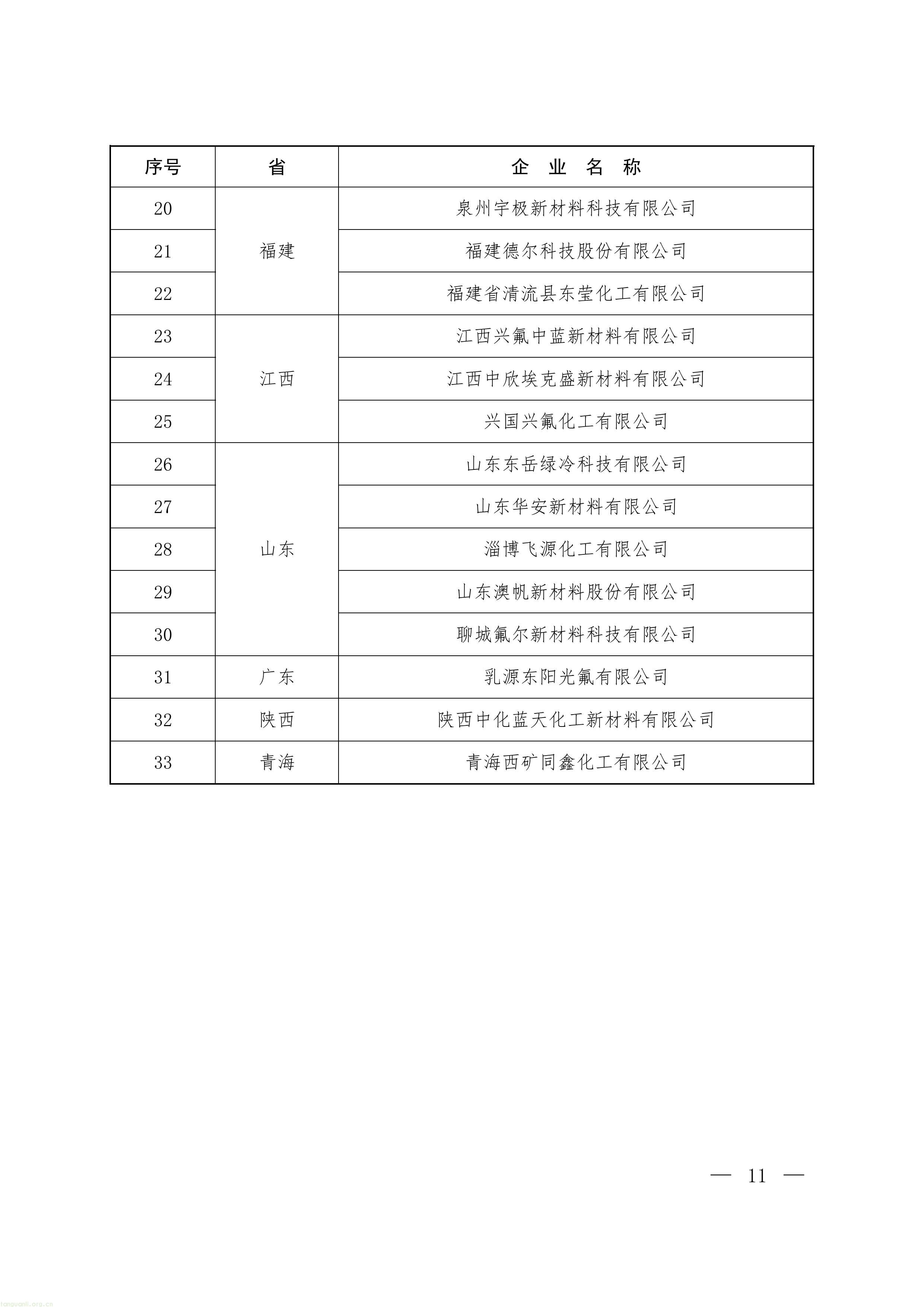 | 序号 | 省 | 企业名称 |
|---|---|---|
| 20 | 福建 | 泉州宇极新材料科技有限公司 |
| 21 |  | 福建德尔科技股份有限公司 |
| 22 |  | 福建省清流县东莹化工有限公司 |
| 23 | 江西 | 江西兴氟中蓝新材料有限公司 |
| 24 |  | 江西中欣埃克盛新材料有限公司 |
| 25 |  | 兴国兴氟化工有限公司 |
| 26 | 山东 | 山东东岳绿冷科技有限公司 |
| 27 |  | 山东华安新材料有限公司 |
| 28 |  | 淄博飞源化工有限公司 |
| 29 |  | 山东澳帆新材料股份有限公司 |
| 30 |  | 聊城氟尔新材料科技有限公司 |
| 31 | 广东 | 乳源东阳光氟有限公司 |
| 32 | 陕西 | 陕西中化蓝天化工新材料有限公司 |
| 33 | 青海 | 青海西矿同鑫化工有限公司 |

— 11 —